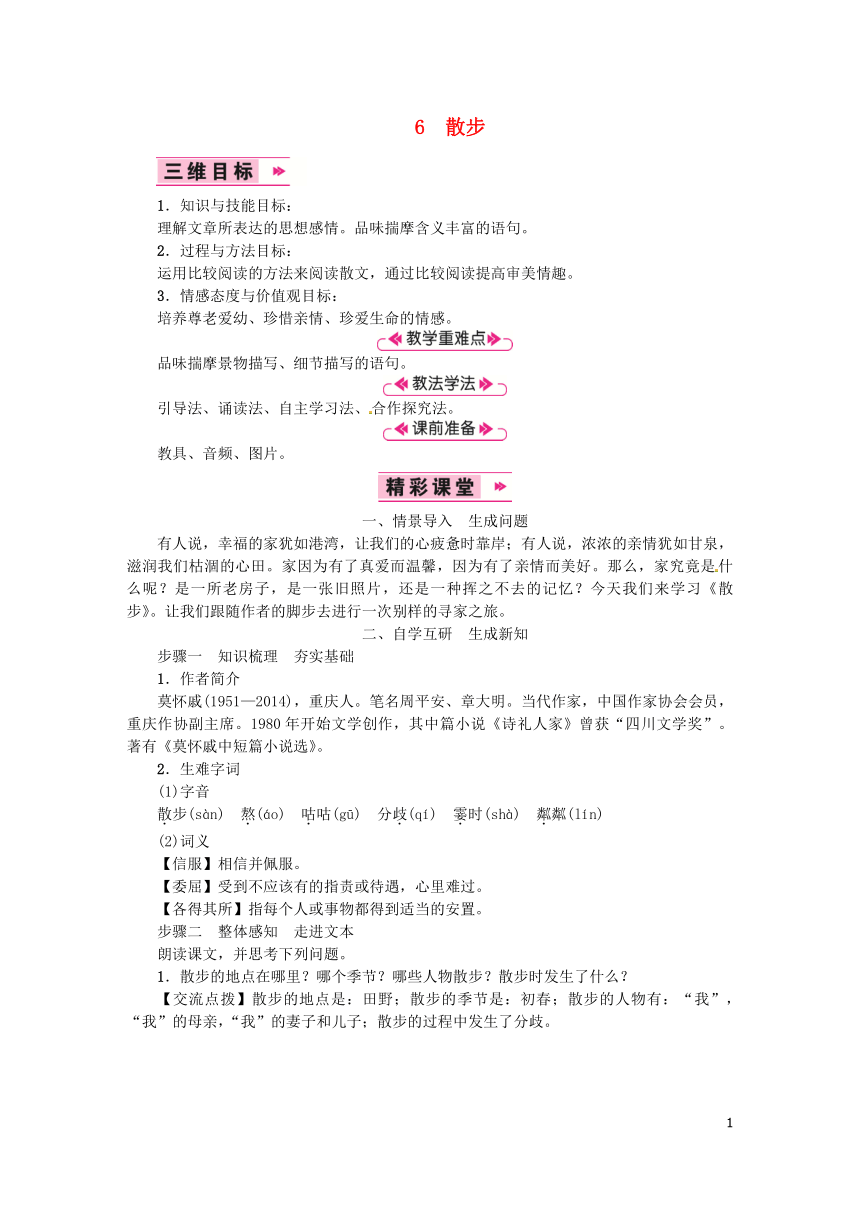 6　散步

三维目标

1．知识与技能目标：
理解文章所表达的思想感情。品味揣摩含义丰富的语句。
2．过程与方法目标：
运用比较阅读的方法来阅读散文，通过比较阅读提高审美情趣。
3．情感态度与价值观目标：
培养尊老爱幼、珍惜亲情、珍爱生命的情感。

教学重难点

品味揣摩景物描写、细节描写的语句。

教法学法

引导法、诵读法、自主学习法、合作探究法。

课前准备

教具、音频、图片。

精彩课堂

一、情景导入　生成问题

有人说，幸福的家犹如港湾，让我们的心疲惫时靠岸；有人说，浓浓的亲情犹如甘泉，滋润我们枯涸的心田。家因为有了真爱而温馨，因为有了亲情而美好。那么，家究竟是什么呢？是一所老房子，是一张旧照片，还是一种挥之不去的记忆？今天我们来学习《散步》。让我们跟随作者的脚步去进行一次别样的寻家之旅。

二、自学互研　生成新知

步骤一　知识梳理　夯实基础

1．作者简介
莫怀戚(1951—2014)，重庆人。笔名周平安、章大明。当代作家，中国作家协会会员，重庆作协副主席。1980年开始文学创作，其中篇小说《诗礼人家》曾获“四川文学奖”。著有《莫怀戚中短篇小说选》。

2．生难字词
(1)字音
散步(sàn)　熬(áo)　咕咕(gū)　分歧(qí)　霎时(shà)　粼粼(lín)
(2)词义
【信服】相信并佩服。
【委屈】受到不应该有的指责或待遇，心里难过。
【各得其所】指每个人或事物都得到适当的安置。

步骤二　整体感知　走进文本

朗读课文，并思考下列问题。

1．散步的地点在哪里？哪个季节？哪些人物散步？散步时发生了什么？
【交流点拨】散步的地点是：田野；散步的季节是：初春；散步的人物有：“我”，“我”的母亲，“我”的妻子和儿子；散步的过程中发生了分歧。

1